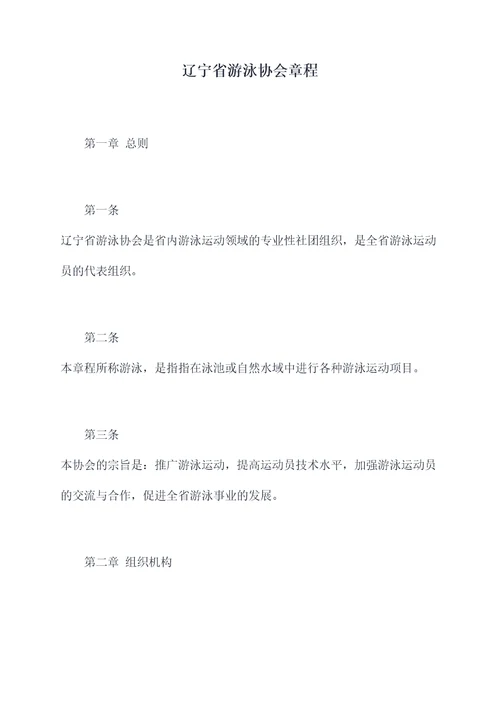 辽宁省游泳协会章程

第一章 总则

第一条

辽宁省游泳协会是省内游泳运动领域的专业性社团组织，是全省游泳运动员的代表组织。

第二条

本章程所称游泳，是指指在泳池或自然水域中进行各种游泳运动项目。

第三条

本协会的宗旨是：推广游泳运动，提高运动员技术水平，加强游泳运动员的交流与合作，促进全省游泳事业的发展。

第二章 组织机构